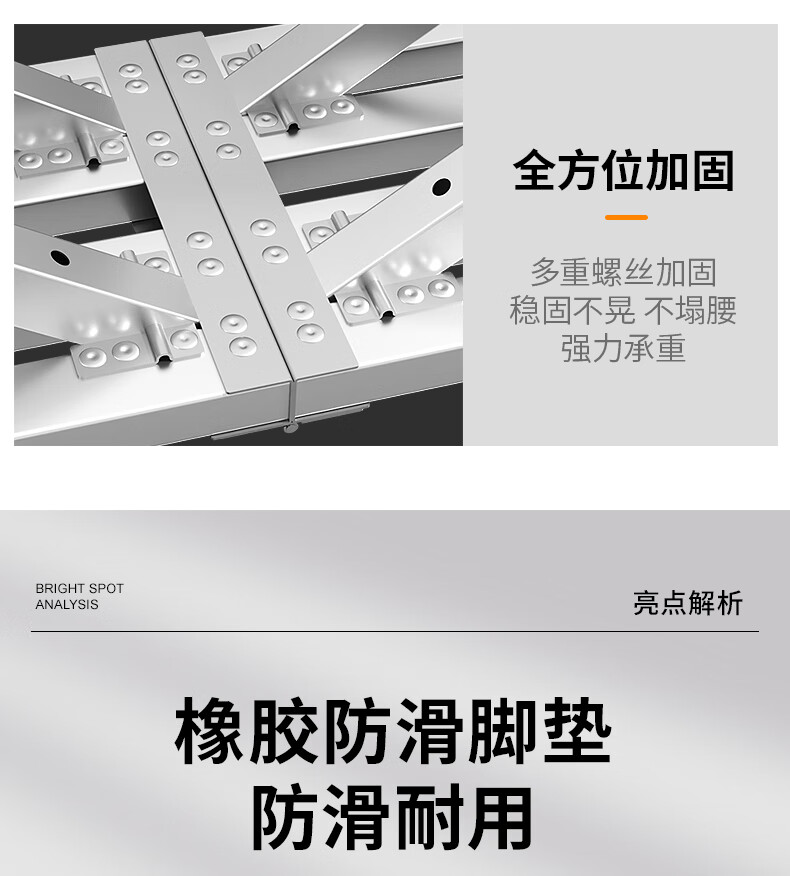 全方位加固

多重螺丝加固
稳固不晃 不塌腰
强力承重

BRIGHT SPOT
ANALYSIS

亮点解析

橡胶防滑脚垫
防滑耐用